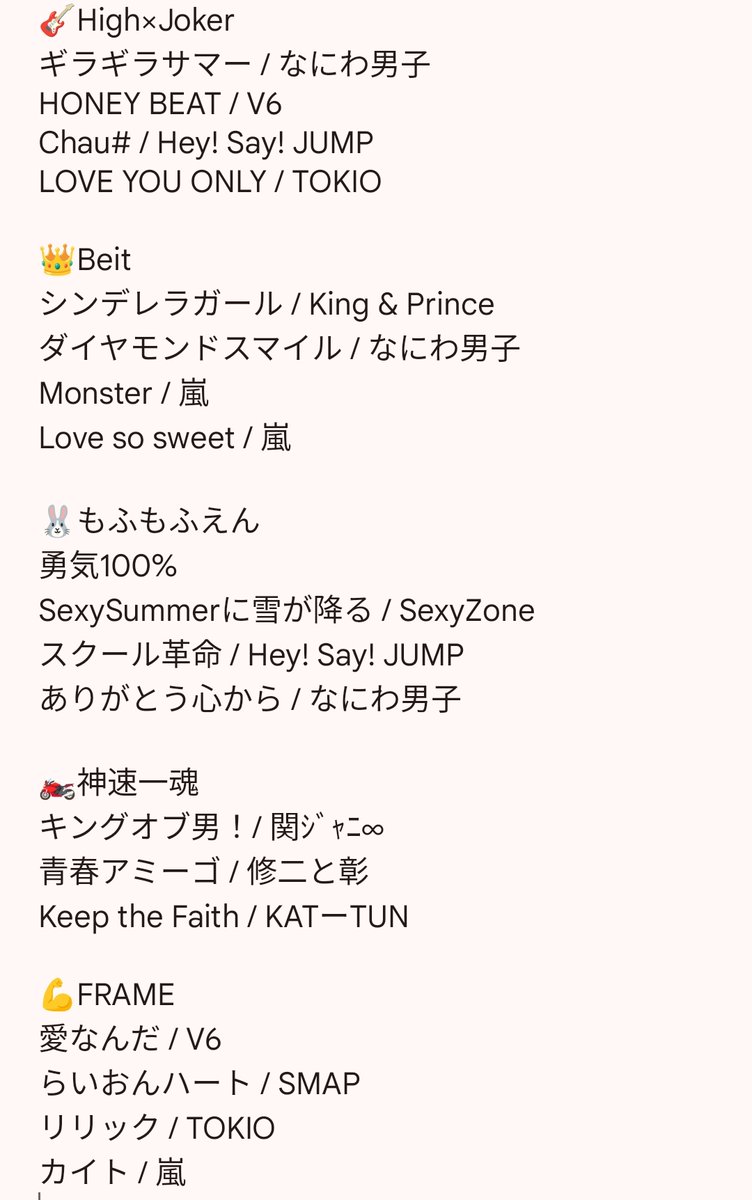 🎸High×Joker
ギラギラサマー / なにわ男子
HONEY BEAT / V6
Chau# / Hey! Say! JUMP
LOVE YOU ONLY / TOKIO

👑Beit
シンデレラガール / King & Prince
ダイヤモンドスマイル / なにわ男子
Monster / 嵐
Love so sweet / 嵐

🐰もふもふえん
勇気100%
SexySummerに雪が降る / SexyZone
スクール革命 / Hey! Say! JUMP
ありがとう心から / なにわ男子

🏍神速一魂
キングオブ男！/ 関ｼﾞｬﾆ∞
青春アミーゴ / 修二と彰
Keep the Faith / KATーTUN

💪FRAME
愛なんだ / V6
らいおんハート / SMAP
リリック / TOKIO
カイト / 嵐